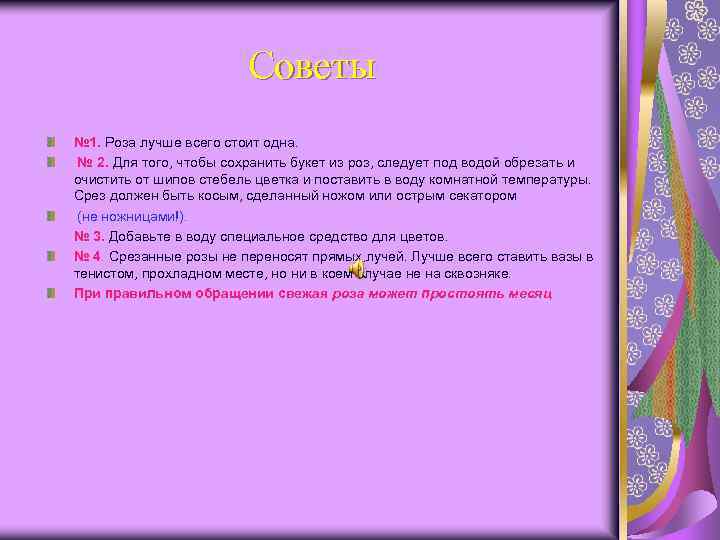 Советы

№1. Роза лучше всего стоит одна.

№ 2. Для того, чтобы сохранить букет из роз, следует под водой обрезать и очистить от шипов стебель цветка и поставить в воду комнатной температуры. Срез должен быть косым, сделанный ножом или острым секатором

(не ножницами!).

№ 3. Добавьте в воду специальное средство для цветов.

№ 4. Срезанные розы не переносят прямых лучей. Лучше всего ставить вазы в тенистом, прохладном месте, но ни в коем случае не на сквозняке.

При правильном обращении свежая роза может простоять месяц